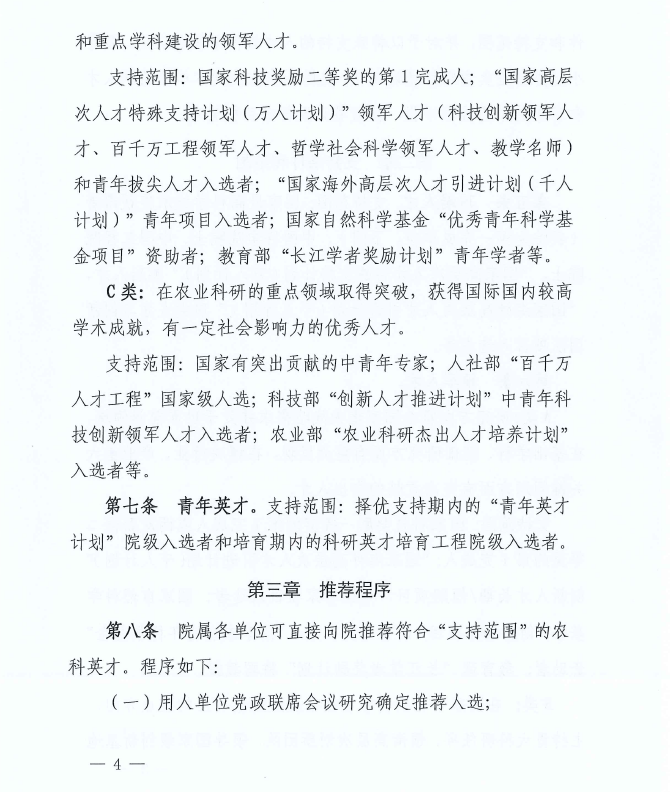 和重点学科建设的领军人才。

支持范围：国家科技奖励二等奖的第1完成人；“国家高层次人才特殊支持计划（万人计划）”领军人才（科技创新领军人才、百千万工程领军人才、哲学社会科学领军人才、教学名师）和青年拔尖人才入选者；“国家海外高层次人才引进计划（千人计划）”青年项目入选者；国家自然科学基金“优秀青年科学基金项目”资助者；教育部“长江学者奖励计划”青年学者等。

C类：在农业科研的重点领域取得突破，获得国际国内较高学术成就，有一定社会影响力的优秀人才。

支持范围：国家有突出贡献的中青年专家；人社部“百千万人才工程”国家级人选；科技部“创新人才推进计划”中青年科技创新领军人才入选者；农业部“农业科研杰出人才培养计划”入选者等。

第七条　青年英才。支持范围：择优支持期内的“青年英才计划”院级入选者和培育期内的科研英才培育工程院级入选者。

第三章　推荐程序

第八条　院属各单位可直接向院推荐符合“支持范围”的农科英才。程序如下：

（一）用人单位党政联席会议研究确定推荐人选；

— 4 —